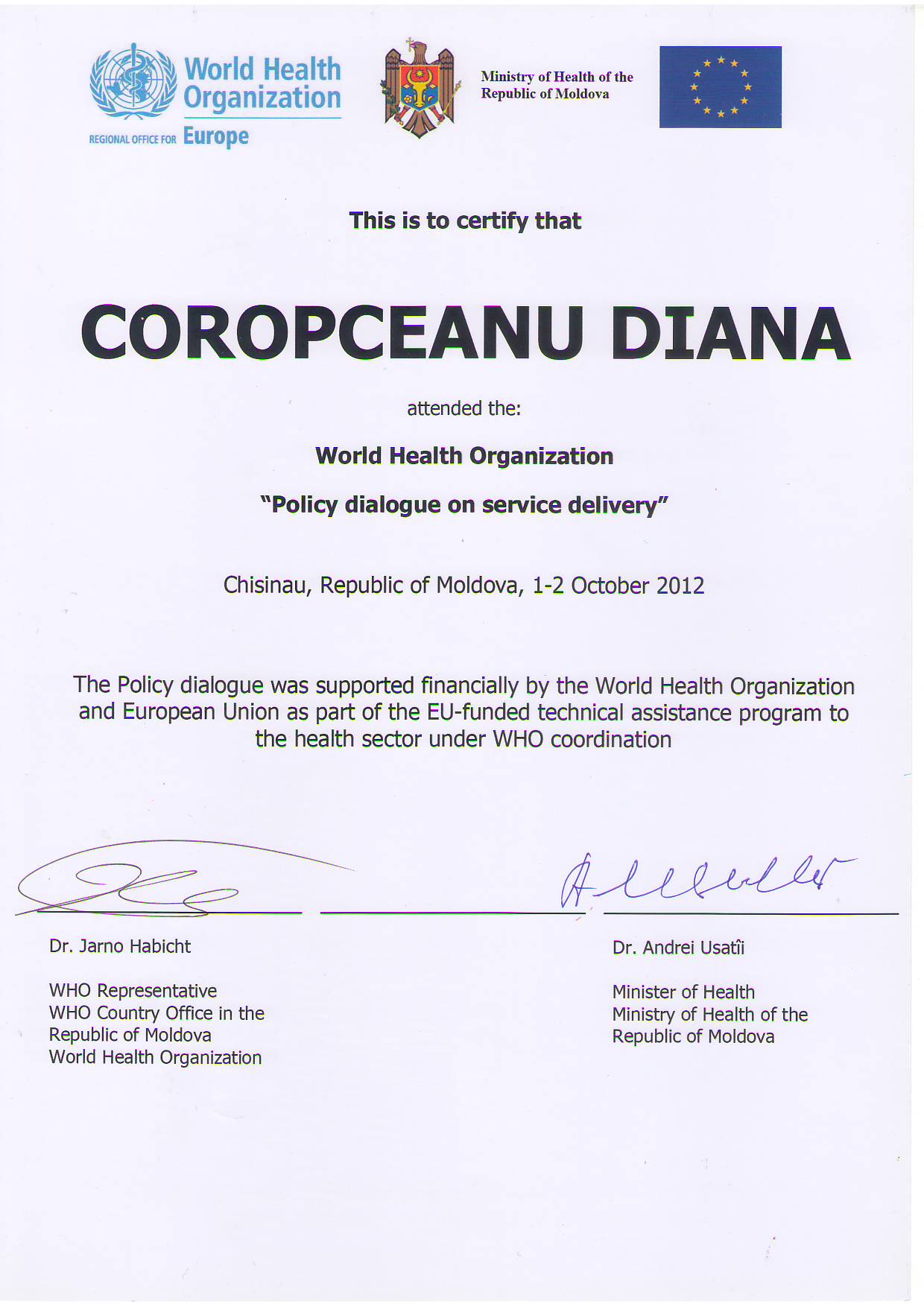 World Health Organization
REGIONAL OFFICE FOR Europe

Ministry of Health of the Republic of Moldova

This is to certify that

COROPCEANU DIANA

attended the:

World Health Organization

"Policy dialogue on service delivery"

Chisinau, Republic of Moldova, 1-2 October 2012

The Policy dialogue was supported financially by the World Health Organization and European Union as part of the EU-funded technical assistance program to the health sector under WHO coordination

Dr. Jarno Habicht

WHO Representative
WHO Country Office in the Republic of Moldova
World Health Organization

Dr. Andrei Usatîi

Minister of Health
Ministry of Health of the Republic of Moldova